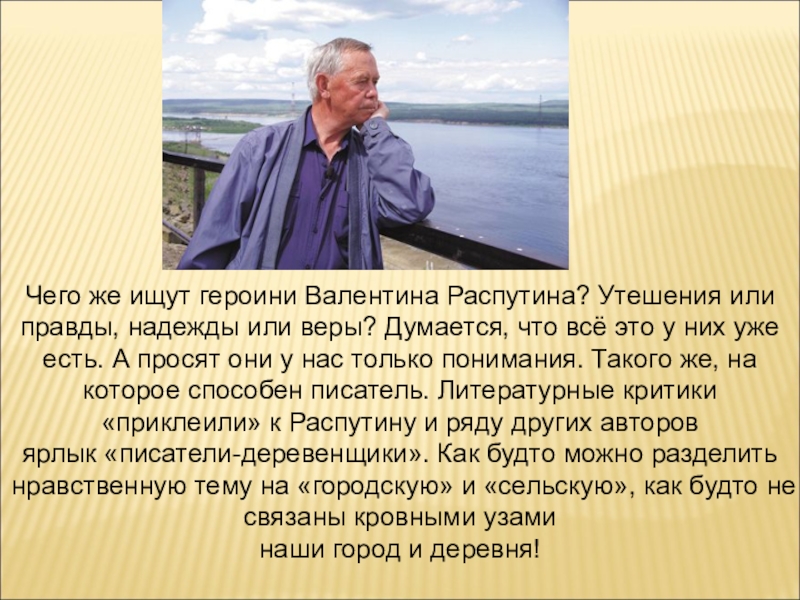 Чего же ищут героини Валентина Распутина? Утешения или правды, надежды или веры? Думается, что всё это у них уже есть. А просят они у нас только понимания. Такого же, на которое способен писатель. Литературные критики «приклеили» к Распутину и ряду других авторов ярлык «писатели-деревенщики». Как будто можно разделить нравственную тему на «городскую» и «сельскую», как будто не связаны кровными узами
наши город и деревня!